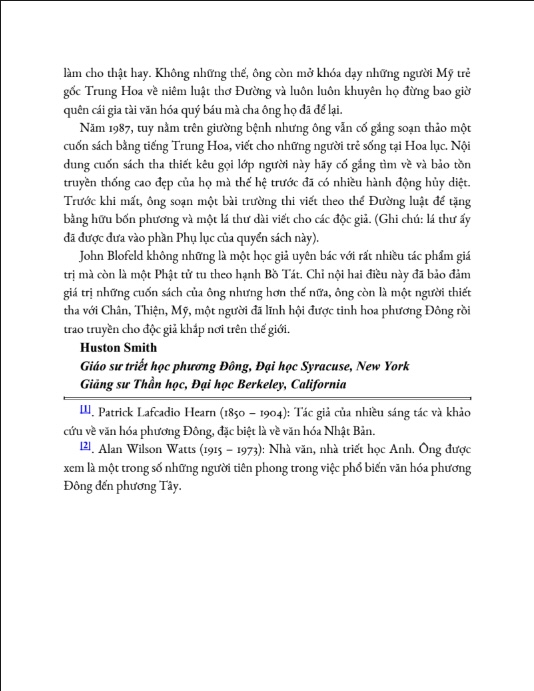 làm cho thật hay. Không những thế, ông còn mở khóa dạy những người Mỹ trẻ gốc Trung Hoa về niêm luật thơ Đường và luôn luôn khuyên họ đừng bao giờ quên cái gia tài văn hóa quý báu mà cha ông họ đã để lại.

Năm 1987, tuy nằm trên giường bệnh nhưng ông vẫn cố gắng soạn thảo một cuốn sách bằng tiếng Trung Hoa, viết cho những người trẻ sống tại Hoa lục. Nội dung cuốn sách tha thiết kêu gọi lớp người này hãy cố gắng tìm về và bảo tồn truyền thống cao đẹp của họ mà thế hệ trước đã có nhiều hành động hủy diệt. Trước khi mất, ông soạn một bài trường thi viết theo thể Đường luật để tặng bằng hữu bốn phương và một lá thư dài viết cho các độc giả. (Ghi chú: lá thư ấy đã được đưa vào phần Phụ lục của quyển sách này).

John Blofeld không những là một học giả uyên bác với rất nhiều tác phẩm giá trị mà còn là một Phật tử tu theo hạnh Bồ Tát. Chỉ nội hai điều này đã bảo đảm giá trị những cuốn sách của ông nhưng hơn thế nữa, ông còn là một người thiết tha với Chân, Thiện, Mỹ, một người đã lĩnh hội được tinh hoa phương Đông rồi trao truyền cho độc giả khắp nơi trên thế giới.

Huston Smith
Giáo sư triết học phương Đông, Đại học Syracuse, New York
Giảng sư Thần học, Đại học Berkeley, California

[1]. Patrick Lafcadio Hearn (1850 – 1904): Tác giả của nhiều sáng tác và khảo cứu về văn hóa phương Đông, đặc biệt là về văn hóa Nhật Bản.

[2]. Alan Wilson Watts (1915 – 1973): Nhà văn, nhà triết học Anh. Ông được xem là một trong số những người tiên phong trong việc phổ biến văn hóa phương Đông đến phương Tây.